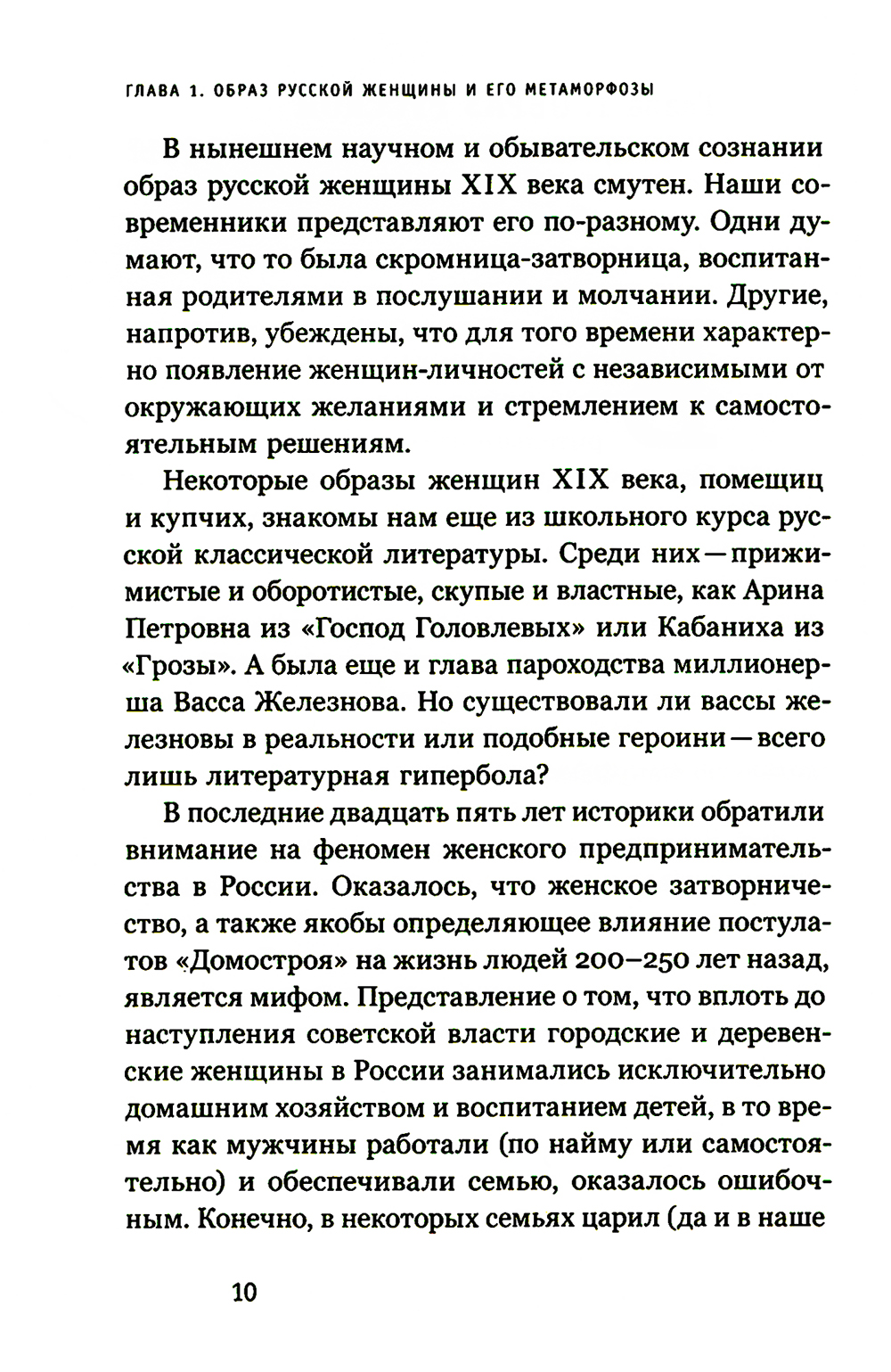 ГЛАВА 1. ОБРАЗ РУССКОЙ ЖЕНЩИНЫ И ЕГО МЕТАМОРФОЗЫ

В нынешнем научном и обывательском сознании образ русской женщины XIX века смутен. Наши современники представляют его по-разному. Одни думают, что то была скромница-затворница, воспитанная родителями в послушании и молчании. Другие, напротив, убеждены, что для того времени характерно появление женщин-личностей с независимыми от окружающих желаниями и стремлением к самостоятельным решениям.

Некоторые образы женщин XIX века, помещиц и купчих, знакомы нам еще из школьного курса русской классической литературы. Среди них — прижимистые и оборотистые, скупые и властные, как Арина Петровна из «Господ Головлевых» или Кабаниха из «Грозы». А была еще и глава пароходства миллионерша Васса Железнова. Но существовали ли вассы железновы в реальности или подобные героини — всего лишь литературная гипербола?

В последние двадцать пять лет историки обратили внимание на феномен женского предпринимательства в России. Оказалось, что женское затворничество, а также якобы определяющее влияние постулатов «Домостроя» на жизнь людей 200–250 лет назад, является мифом. Представление о том, что вплоть до наступления советской власти городские и деревенские женщины в России занимались исключительно домашним хозяйством и воспитанием детей, в то время как мужчины работали (по найму или самостоятельно) и обеспечивали семью, оказалось ошибочным. Конечно, в некоторых семьях царил (да и в наше

10